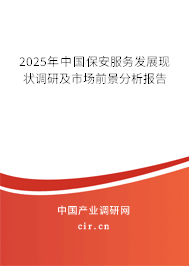 2025年中国保安服务发展现状调研及市场前景分析报告

中国产业调研网
cir.cn